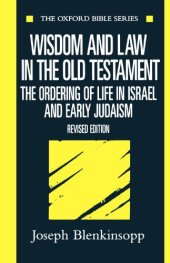 THE OXFORD BIBLE SERIES

WISDOM AND LAW IN THE OLD TESTAMENT

THE ORDERING OF LIFE IN ISRAEL AND EARLY JUDAISM

REVISED EDITION

Joseph Blenkinsopp